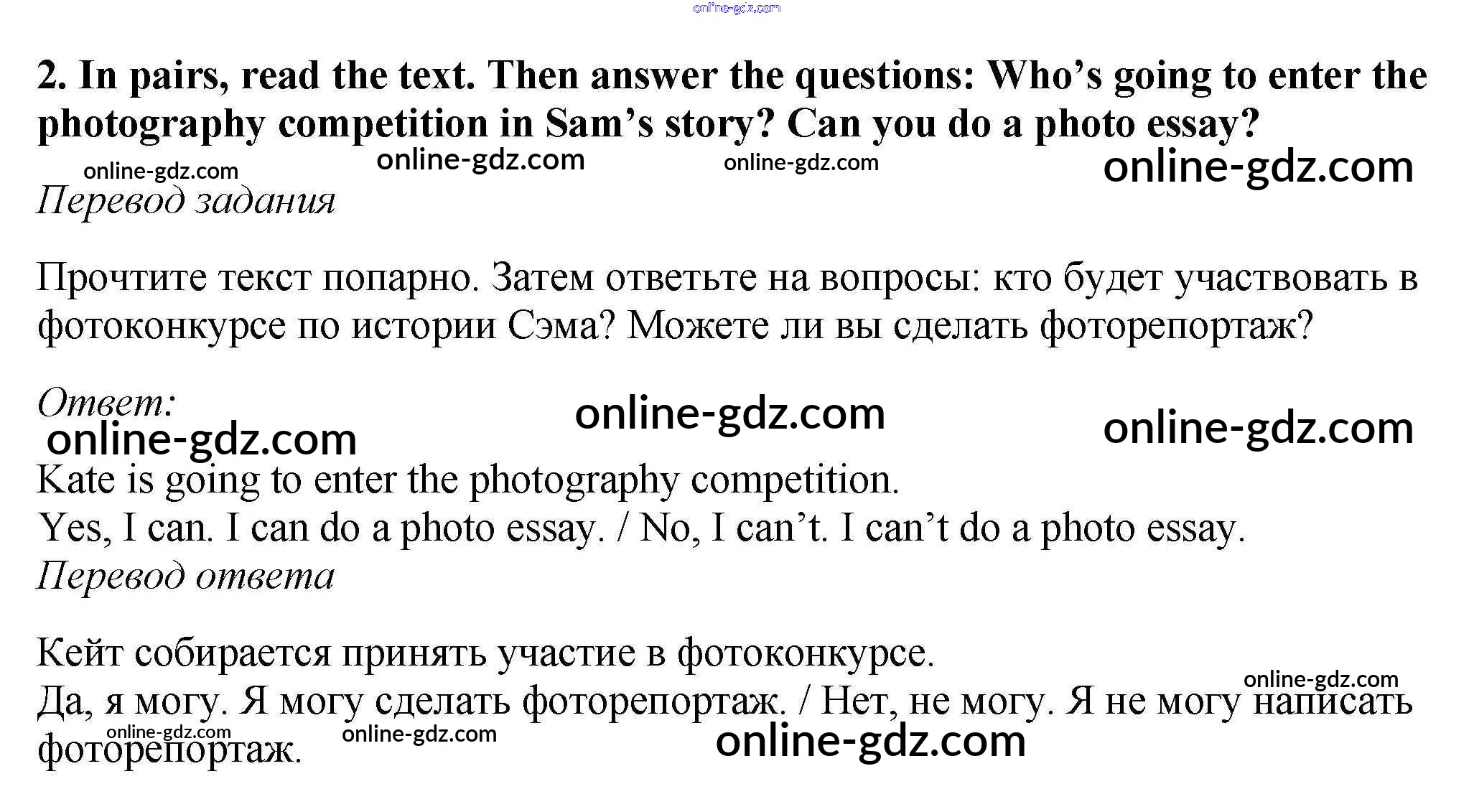 2. In pairs, read the text. Then answer the questions: Who's going to enter the photography competition in Sam's story? Can you do a photo essay?

Перевод задания

Прочтите текст попарно. Затем ответьте на вопросы: кто будет участвовать в фотоконкурсе по истории Сэма? Можете ли вы сделать фоторепортаж?

Ответ:

Kate is going to enter the photography competition.
Yes, I can. I can do a photo essay. / No, I can't. I can't do a photo essay.

Перевод ответа

Кейт собирается принять участие в фотоконкурсе.
Да, я могу. Я могу сделать фоторепортаж. / Нет, не могу. Я не могу написать фоторепортаж.

online-gdz.com